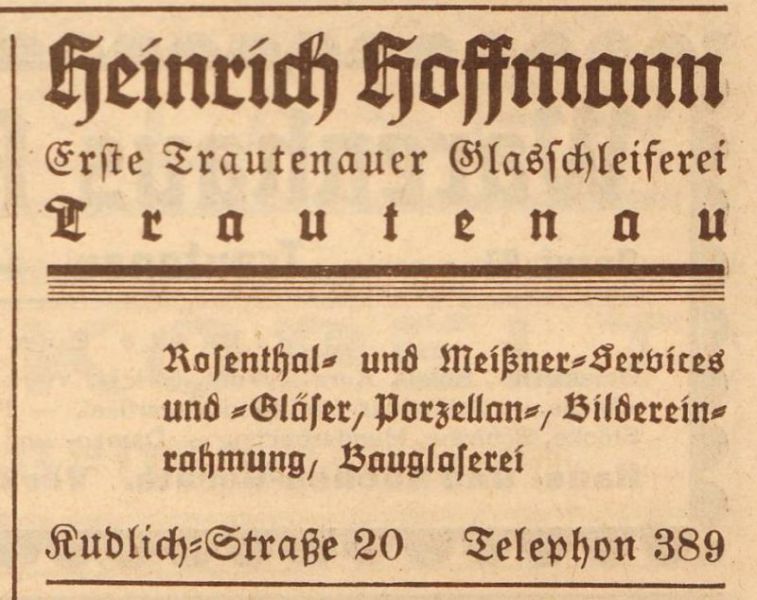 Heinrich Hoffmann

Erſte Trautenauer Glasſchleiferei

Trautenau

Roſenthal- und Meißner-Services und -Gläſer, Porzellan-, Bildereinrahmung, Bauglaſerei

Kudlich-Straße 20 Telephon 389